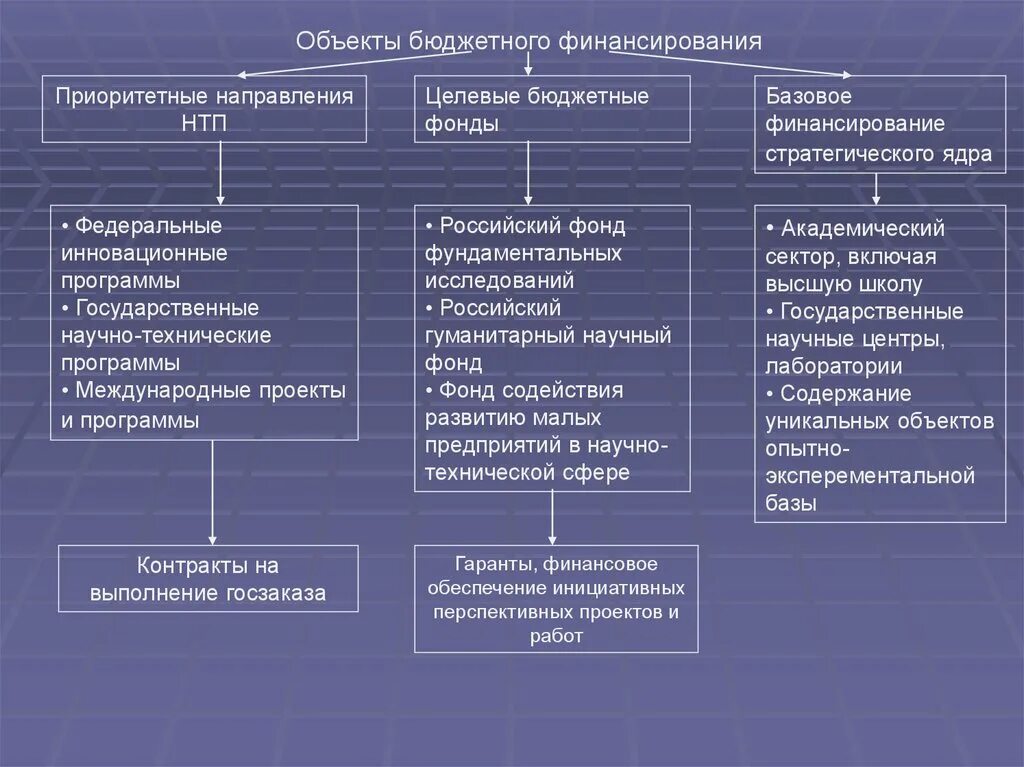 Объекты бюджетного финансирования

Приоритетные направления НТП

• Федеральные инновационные программы
• Государственные научно-технические программы
• Международные проекты и программы

Контракты на выполнение госзаказа

Целевые бюджетные фонды

• Российский фонд фундаментальных исследований
• Российский гуманитарный научный фонд
• Фонд содействия развитию малых предприятий в научно-технической сфере

Гаранты, финансовое обеспечение инициативных перспективных проектов и работ

Базовое финансирование стратегического ядра

• Академический сектор, включая высшую школу
• Государственные научные центры, лаборатории
• Содержание уникальных объектов опытно-эксперементальной базы